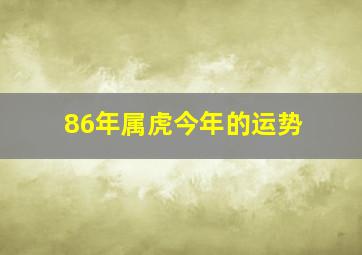 86年属虎今年的运势